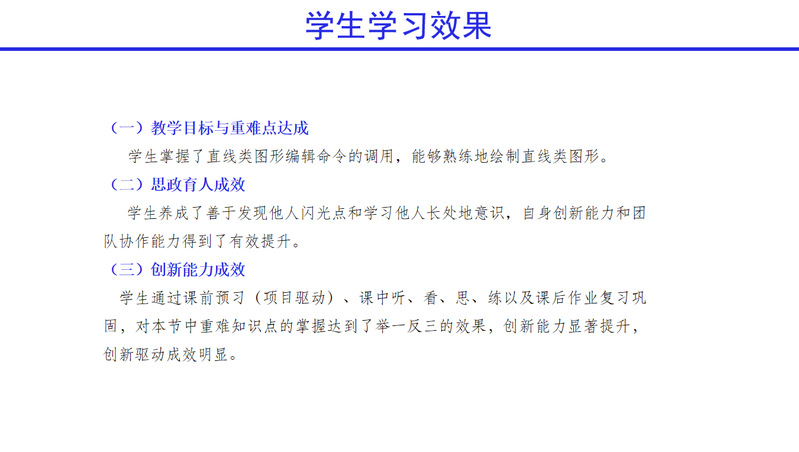 学生学习效果

（一）教学目标与重难点达成

学生掌握了直线类图形编辑命令的调用，能够熟练地绘制直线类图形。

（二）思政育人成效

学生养成了善于发现他人闪光点和学习他人长处地意识，自身创新能力和团队协作能力得到了有效提升。

（三）创新能力成效

学生通过课前预习（项目驱动）、课中听、看、思、练以及课后作业复习巩固，对本节中重难知识点的掌握达到了举一反三的效果，创新能力显著提升，创新驱动成效明显。